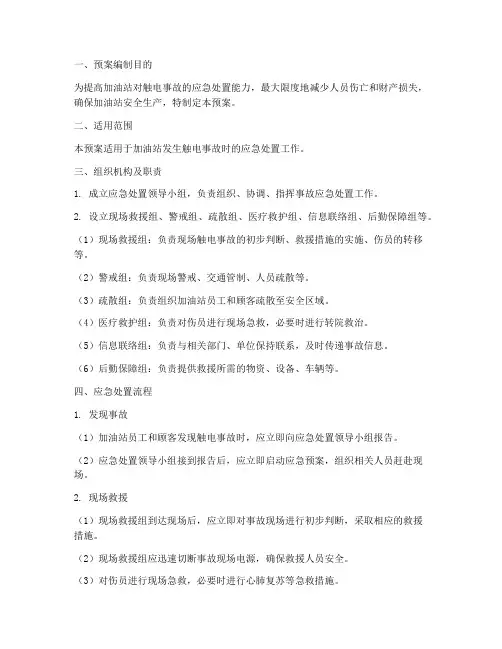 一、预案编制目的

为提高加油站对触电事故的应急处置能力，最大限度地减少人员伤亡和财产损失，确保加油站安全生产，特制定本预案。

二、适用范围

本预案适用于加油站发生触电事故时的应急处置工作。

三、组织机构及职责

1. 成立应急处置领导小组，负责组织、协调、指挥事故应急处置工作。

2. 设立现场救援组、警戒组、疏散组、医疗救护组、信息联络组、后勤保障组等。

（1）现场救援组：负责现场触电事故的初步判断、救援措施的实施、伤员的转移等。

（2）警戒组：负责现场警戒、交通管制、人员疏散等。

（3）疏散组：负责组织加油站员工和顾客疏散至安全区域。

（4）医疗救护组：负责对伤员进行现场急救，必要时进行转院救治。

（5）信息联络组：负责与相关部门、单位保持联系，及时传递事故信息。

（6）后勤保障组：负责提供救援所需的物资、设备、车辆等。

四、应急处置流程

1. 发现事故

（1）加油站员工和顾客发现触电事故时，应立即向应急处置领导小组报告。

（2）应急处置领导小组接到报告后，应立即启动应急预案，组织相关人员赶赴现场。

2. 现场救援

（1）现场救援组到达现场后，应立即对事故现场进行初步判断，采取相应的救援措施。

（2）现场救援组应迅速切断事故现场电源，确保救援人员安全。

（3）对伤员进行现场急救，必要时进行心肺复苏等急救措施。